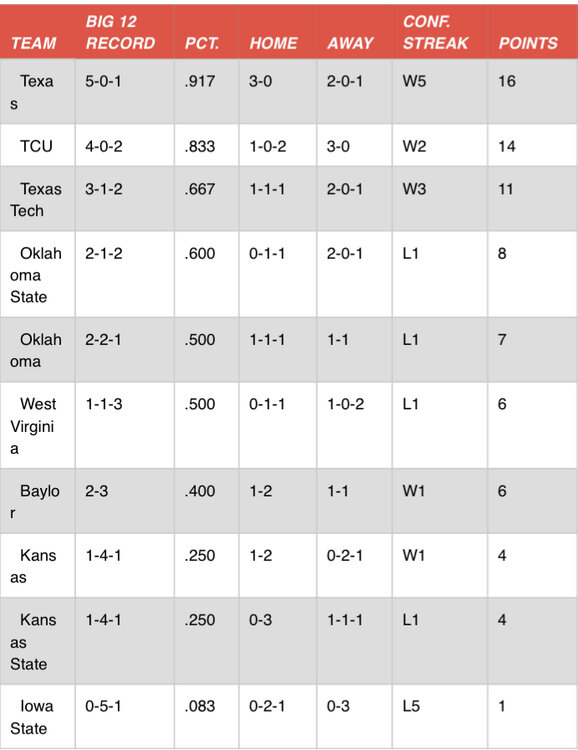 | TEAM | BIG 12 RECORD | PCT. | HOME | AWAY | CONF. STREAK | POINTS |
|---|---|---|---|---|---|---|
| Texas | 5-0-1 | .917 | 3-0 | 2-0-1 | W5 | 16 |
| TCU | 4-0-2 | .833 | 1-0-2 | 3-0 | W2 | 14 |
| Texas Tech | 3-1-2 | .667 | 1-1-1 | 2-0-1 | W3 | 11 |
| Oklahoma State | 2-1-2 | .600 | 0-1-1 | 2-0-1 | L1 | 8 |
| Oklahoma | 2-2-1 | .500 | 1-1-1 | 1-1 | L1 | 7 |
| West Virginia | 1-1-3 | .500 | 0-1-1 | 1-0-2 | L1 | 6 |
| Baylor | 2-3 | .400 | 1-2 | 1-1 | W1 | 6 |
| Kansas | 1-4-1 | .250 | 1-2 | 0-2-1 | W1 | 4 |
| Kansas State | 1-4-1 | .250 | 0-3 | 1-1-1 | L1 | 4 |
| Iowa State | 0-5-1 | .083 | 0-2-1 | 0-3 | L5 | 1 |